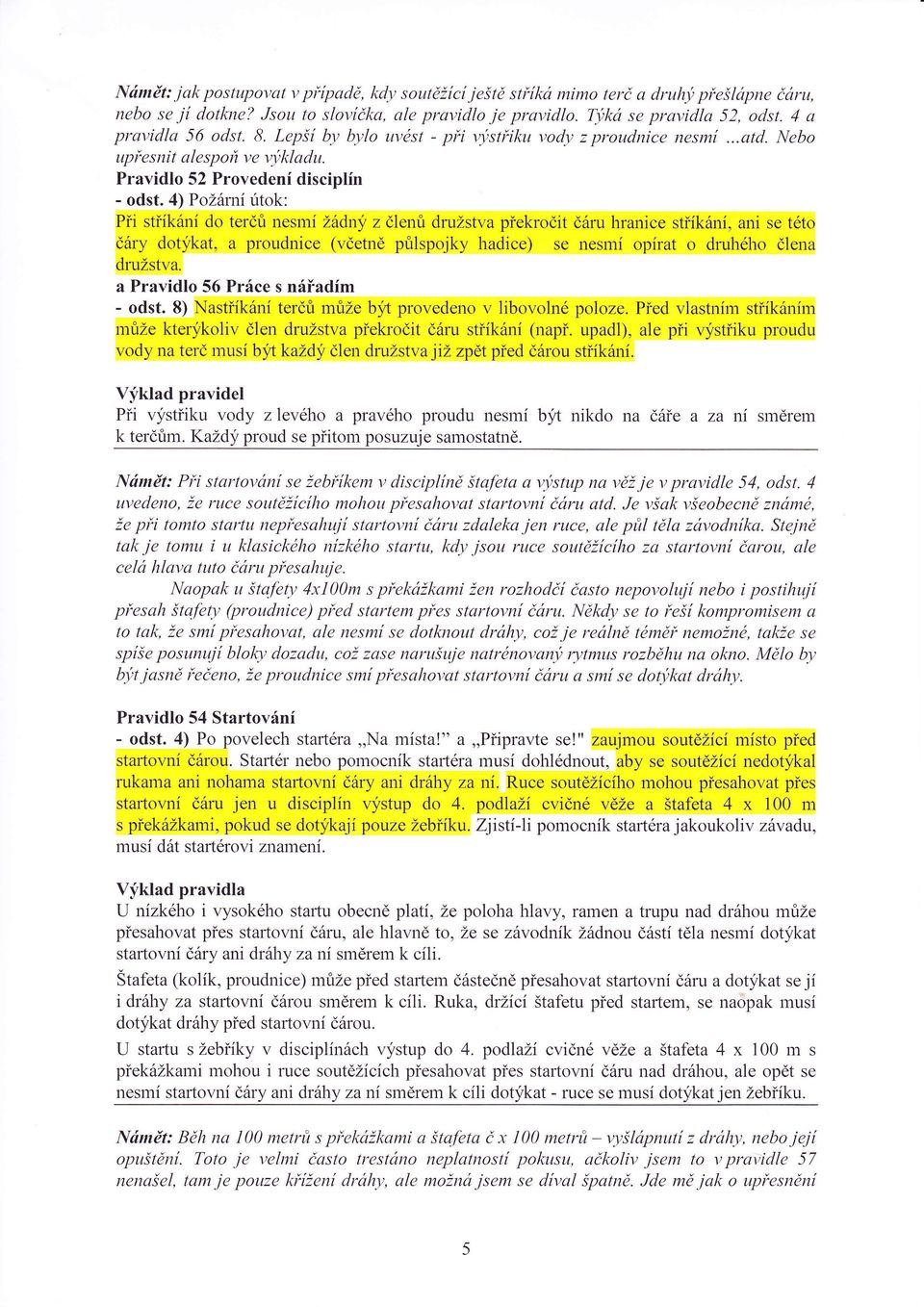 Námět: jak postupovat v případě, kdy soutěžící ještě stříká mimo terč a druhý přešlápne čáru, nebo se jí dotkne? Jsou to slovíčka, ale pravidlo je pravidlo. Týká se pravidla 52, odst. 4 a pravidla 56 odst. 8. Lepší by bylo uvést - při výstřiku vody z proudnice nesmí ...atd. Nebo upřesnit alespoň ve výkladu.

Pravidlo 52 Provedení disciplín
- odst. 4) Požární útok:
Při stříkání do terčů nesmí žádný z členů družstva překročit čáru hranice stříkání, ani se této čáry dotýkat, a proudnice (včetně půlspojky hadice) se nesmí opírat o druhého člena družstva.
a Pravidlo 56 Práce s nářadím
- odst. 8) Nastříkání terčů může být provedeno v libovolné poloze. Před vlastním stříkáním může kterýkoliv člen družstva překročit čáru stříkání (např. upadl), ale při výstřiku proudu vody na terč musí být každý člen družstva již zpět před čárou stříkání.

Výklad pravidel
Při výstřiku vody z levého a pravého proudu nesmí být nikdo na čáře a za ní směrem k terčům. Každý proud se přitom posuzuje samostatně.

Námět: Při startování se žebříkem v disciplíně štafeta a výstup na věž je v pravidle 54, odst. 4 uvedeno, že ruce soutěžícího mohou přesahovat startovní čáru atd. Je však všeobecně známé, že při tomto startu nepřesahují startovní čáru zdaleka jen ruce, ale půl těla závodníka. Stejně tak je tomu i u klasického nízkého startu, kdy jsou ruce soutěžícího za startovní čarou, ale celá hlava tuto čáru přesahuje.

Naopak u štafety 4x100m s překážkami žen rozhodčí často nepovolují nebo i postihují přesah štafety (proudnice) před startem přes startovní čáru. Někdy se to řeší kompromisem a to tak, že smí přesahovat, ale nesmí se dotknout dráhy, což je reálně téměř nemožné, takže se spíše posunují bloky dozadu, což zase narušuje natrénovaný rytmus rozběhu na okno. Mělo by být jasně řečeno, že proudnice smí přesahovat startovní čáru a smí se dotýkat dráhy.

Pravidlo 54 Startování
- odst. 4) Po povelech startéra „Na místa!" a „Připravte se!" zaujmou soutěžící místo před startovní čárou. Startér nebo pomocník startéra musí dohlédnout, aby se soutěžící nedotýkal rukama ani nohama startovní čáry ani dráhy za ní. Ruce soutěžícího mohou přesahovat přes startovní čáru jen u disciplín výstup do 4. podlaží cvičné věže a štafeta 4 x 100 m s překážkami, pokud se dotýkají pouze žebříku. Zjistí-li pomocník startéra jakoukoliv závadu, musí dát startérovi znamení.

Výklad pravidla
U nízkého i vysokého startu obecně platí, že poloha hlavy, ramen a trupu nad dráhou může přesahovat přes startovní čáru, ale hlavně to, že se závodník žádnou částí těla nesmí dotýkat startovní čáry ani dráhy za ní směrem k cíli.

Štafeta (kolík, proudnice) může před startem částečně přesahovat startovní čáru a dotýkat se jí i dráhy za startovní čárou směrem k cíli. Ruka, držící štafetu před startem, se naopak musí dotýkat dráhy před startovní čárou.

U startu s žebříky v disciplínách výstup do 4. podlaží cvičné věže a štafeta 4 x 100 m s překážkami mohou i ruce soutěžících přesahovat přes startovní čáru nad dráhou, ale opět se nesmí startovní čáry ani dráhy za ní směrem k cíli dotýkat - ruce se musí dotýkat jen žebříku.

Námět: Běh na 100 metrů s překážkami a štafeta č x 100 metrů – vyšlápnutí z dráhy, nebo její opuštění. Toto je velmi často trestáno neplatností pokusu, ačkoliv jsem to v pravidle 57 nenašel, tam je pouze křížení dráhy, ale možná jsem se díval špatně. Jde mě jak o upřesnění

5